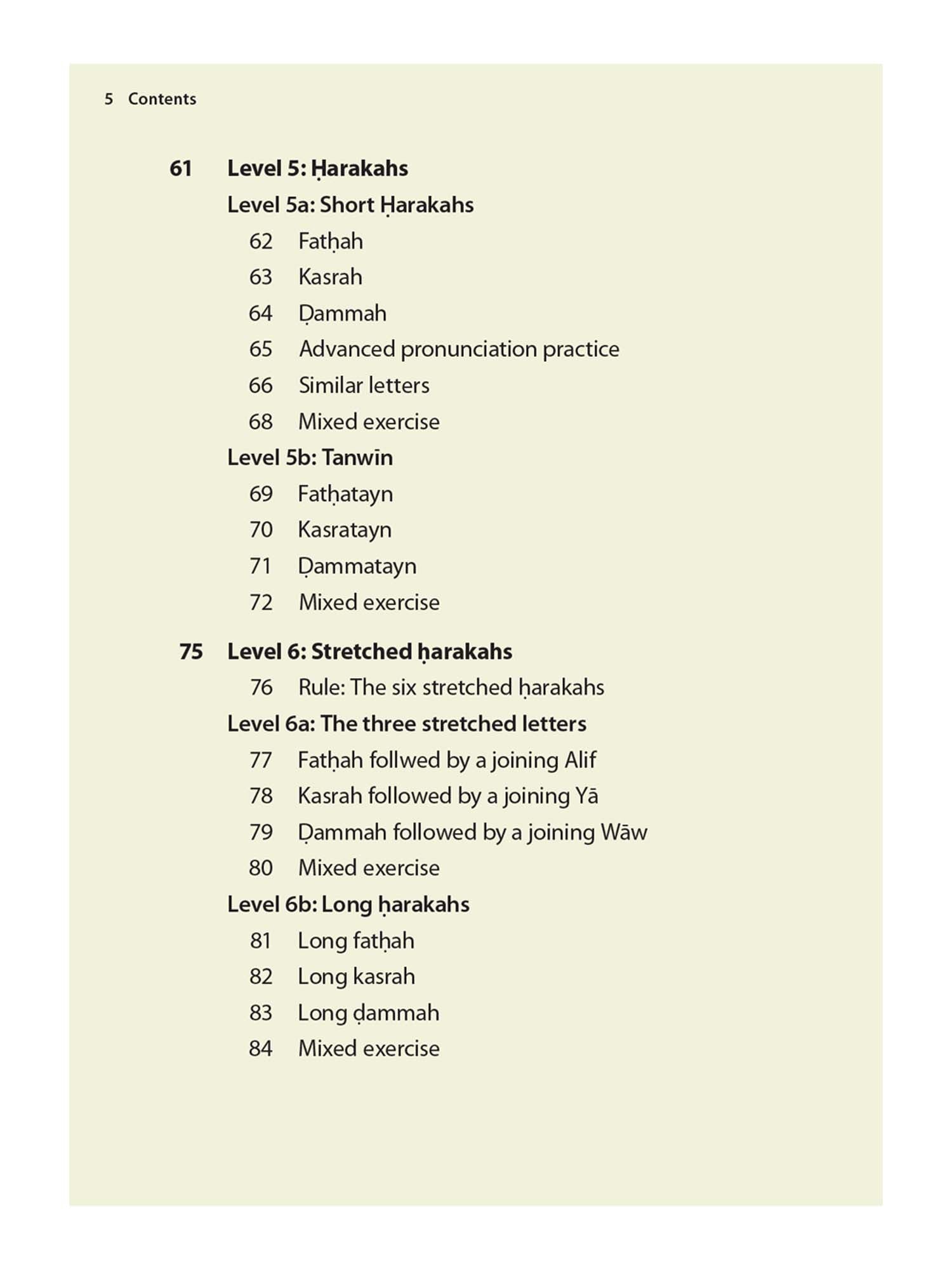 5 Contents

61 Level 5: Ḥarakahs
Level 5a: Short Ḥarakahs
62 Fatḥah
63 Kasrah
64 Ḍammah
65 Advanced pronunciation practice
66 Similar letters
68 Mixed exercise
Level 5b: Tanwīn
69 Fatḥatayn
70 Kasratayn
71 Ḍammatayn
72 Mixed exercise

75 Level 6: Stretched ḥarakahs
76 Rule: The six stretched ḥarakahs
Level 6a: The three stretched letters
77 Fatḥah follwed by a joining Alif
78 Kasrah followed by a joining Yā
79 Ḍammah followed by a joining Wāw
80 Mixed exercise
Level 6b: Long ḥarakahs
81 Long fatḥah
82 Long kasrah
83 Long ḍammah
84 Mixed exercise